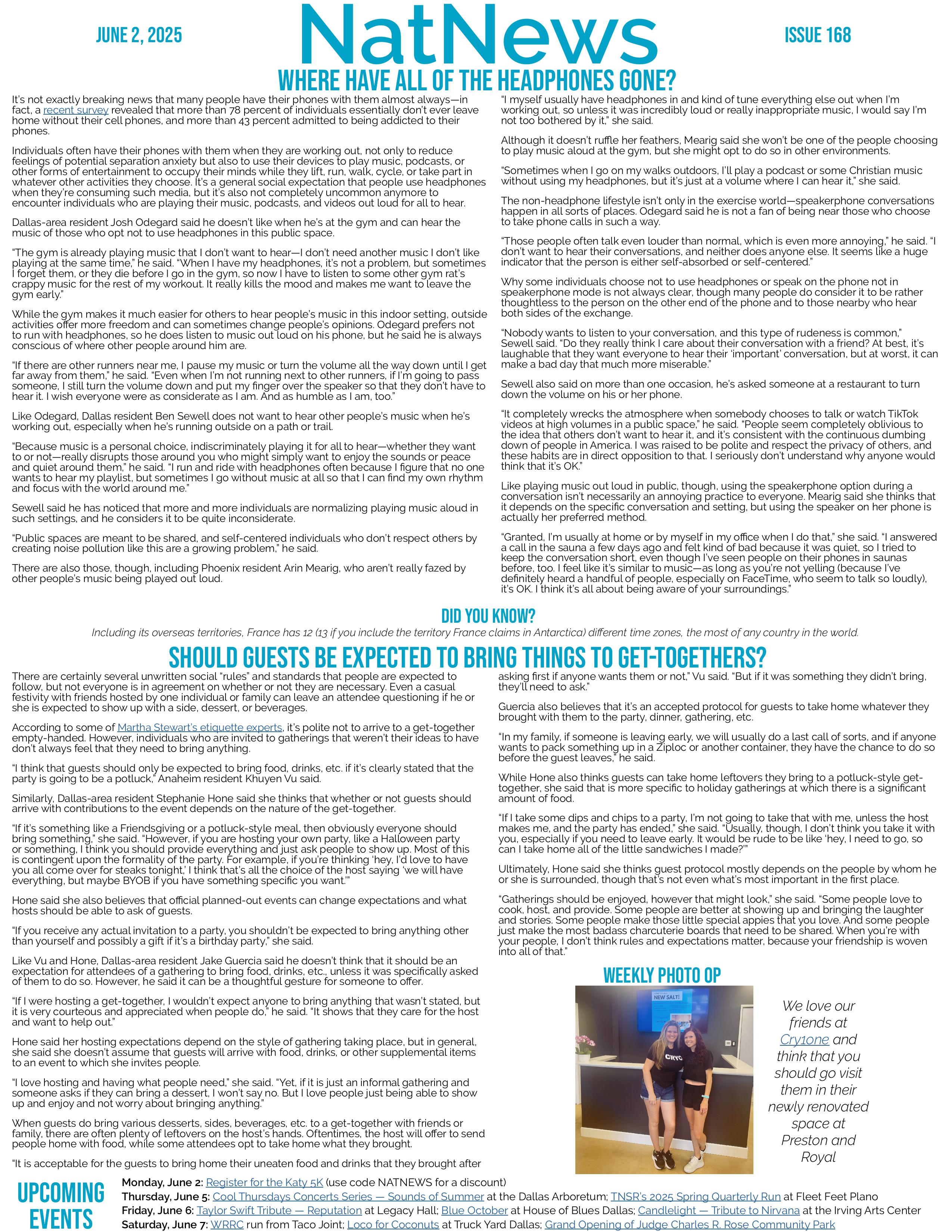 JUNE 2, 2025

NatNews

ISSUE 168

WHERE HAVE ALL OF THE HEADPHONES GONE?

It's not exactly breaking news that many people have their phones with them almost always—in fact, a recent survey revealed that more than 78 percent of individuals essentially don't ever leave home without their cell phones, and more than 43 percent admitted to being addicted to their phones.

Individuals often have their phones with them when they are working out, not only to reduce feelings of potential separation anxiety but also to use their devices to play music, podcasts, or other forms of entertainment to occupy their minds while they lift, run, walk, cycle, or take part in whatever other activities they choose. It's a general social expectation that people use headphones when they're consuming such media, but it's also not completely uncommon anymore to encounter individuals who are playing their music, podcasts, and videos out loud for all to hear.

Dallas-area resident Josh Odegard said he doesn't like when he's at the gym and can hear the music of those who opt not to use headphones in this public space.

"The gym is already playing music that I don't want to hear—I don't need another music I don't like playing at the same time," he said. "When I have my headphones, it's not a problem, but sometimes I forget them, or they die before I go in the gym, so now I have to listen to some other gym rat's crappy music for the rest of my workout. It really kills the mood and makes me want to leave the gym early."

While the gym makes it much easier for others to hear people's music in this indoor setting, outside activities offer more freedom and can sometimes change people's opinions. Odegard prefers not to run with headphones, so he does listen to music out loud on his phone, but he said he is always conscious of where other people around him are.

"If there are other runners near me, I pause my music or turn the volume all the way down until I get far away from them," he said. "Even when I'm not running next to other runners, if I'm going to pass someone, I still turn the volume down and put my finger over the speaker so that they don't have to hear it. I wish everyone were as considerate as I am. And as humble as I am, too."

Like Odegard, Dallas resident Ben Sewell does not want to hear other people's music when he's working out, especially when he's running outside on a path or trail.

"Because music is a personal choice, indiscriminately playing it for all to hear—whether they want to or not—really disrupts those around you who might simply want to enjoy the sounds or peace and quiet around them," he said. "I run and ride with headphones often because I figure that no one wants to hear my playlist, but sometimes I go without music at all so that I can find my own rhythm and focus with the world around me."

Sewell said he has noticed that more and more individuals are normalizing playing music aloud in such settings, and he considers it to be quite inconsiderate.

"Public spaces are meant to be shared, and self-centered individuals who don't respect others by creating noise pollution like this are a growing problem," he said.

There are also those, though, including Phoenix resident Arin Mearig, who aren't really fazed by other people's music being played out loud.

"I myself usually have headphones in and kind of tune everything else out when I'm working out, so unless it was incredibly loud or really inappropriate music, I would say I'm not too bothered by it," she said.

Although it doesn't ruffle her feathers, Mearig said she won't be one of the people choosing to play music aloud at the gym, but she might opt to do so in other environments.

"Sometimes when I go on my walks outdoors, I'll play a podcast or some Christian music without using my headphones, but it's just at a volume where I can hear it," she said.

The non-headphone lifestyle isn't only in the exercise world—speakerphone conversations happen in all sorts of places. Odegard said he is not a fan of being near those who choose to take phone calls in such a way.

"Those people often talk even louder than normal, which is even more annoying," he said. "I don't want to hear their conversations, and neither does anyone else. It seems like a huge indicator that the person is either self-absorbed or self-centered."

Why some individuals choose not to use headphones or speak on the phone not in speakerphone mode is not always clear, though many people do consider it to be rather thoughtless to the person on the other end of the phone and to those nearby who hear both sides of the exchange.

"Nobody wants to listen to your conversation, and this type of rudeness is common," Sewell said. "Do they really think I care about their conversation with a friend? At best, it's laughable that they want everyone to hear their 'important' conversation, but at worst, it can make a bad day that much more miserable."

Sewell also said on more than one occasion, he's asked someone at a restaurant to turn down the volume on his or her phone.

"It completely wrecks the atmosphere when somebody chooses to talk or watch TikTok videos at high volumes in a public space," he said. "People seem completely oblivious to the idea that others don't want to hear it, and it's consistent with the continuous dumbing down of people in America. I was raised to be polite and respect the privacy of others, and these habits are in direct opposition to that. I seriously don't understand why anyone would think that it's OK."

Like playing music out loud in public, though, using the speakerphone option during a conversation isn't necessarily an annoying practice to everyone. Mearig said she thinks that it depends on the specific conversation and setting, but using the speaker on her phone is actually her preferred method.

"Granted, I'm usually at home or by myself in my office when I do that," she said. "I answered a call in the sauna a few days ago and felt kind of bad because it was quiet, so I tried to keep the conversation short, even though I've seen people on their phones in saunas before, too. I feel like it's similar to music—as long as you're not yelling (because I've definitely heard a handful of people, especially on FaceTime, who seem to talk so loudly), it's OK. I think it's all about being aware of your surroundings."

DID YOU KNOW?

Including its overseas territories, France has 12 (13 if you include the territory France claims in Antarctica) different time zones, the most of any country in the world.

SHOULD GUESTS BE EXPECTED TO BRING THINGS TO GET-TOGETHERS?

There are certainly several unwritten social "rules" and standards that people are expected to follow, but not everyone is in agreement on whether or not they are necessary. Even a casual festivity with friends hosted by one individual or family can leave an attendee questioning if he or she is expected to show up with a side, dessert, or beverages.

According to some of Martha Stewart's etiquette experts, it's polite not to arrive to a get-together empty-handed. However, individuals who are invited to gatherings that weren't their ideas to have don't always feel that they need to bring anything.

"I think that guests should only be expected to bring food, drinks, etc. if it's clearly stated that the party is going to be a potluck," Anaheim resident Khuyen Vu said.

Similarly, Dallas-area resident Stephanie Hone said she thinks that whether or not guests should arrive with contributions to the event depends on the nature of the get-together.

"If it's something like a Friendsgiving or a potluck-style meal, then obviously everyone should bring something," she said. "However, if you are hosting your own party, like a Halloween party or something, I think you should provide everything and just ask people to show up. Most of this is contingent upon the formality of the party. For example, if you're thinking 'hey, I'd love to have you all come over for steaks tonight,' I think that's all the choice of the host saying 'we will have everything, but maybe BYOB if you have something specific you want.'"

Hone said she also believes that official planned-out events can change expectations and what hosts should be able to ask of guests.

"If you receive any actual invitation to a party, you shouldn't be expected to bring anything other than yourself and possibly a gift if it's a birthday party," she said.

Like Vu and Hone, Dallas-area resident Jake Guercia said he doesn't think that it should be an expectation for attendees of a gathering to bring food, drinks, etc., unless it was specifically asked of them to do so. However, he said it can be a thoughtful gesture for someone to offer.

"If I were hosting a get-together, I wouldn't expect anyone to bring anything that wasn't stated, but it is very courteous and appreciated when people do," he said. "It shows that they care for the host and want to help out."

Hone said her hosting expectations depend on the style of gathering taking place, but in general, she said she doesn't assume that guests will arrive with food, drinks, or other supplemental items to an event to which she invites people.

"I love hosting and having what people need," she said. "Yet, if it is just an informal gathering and someone asks if they can bring a dessert, I won't say no. But I love people just being able to show up and enjoy and not worry about bringing anything."

When guests do bring various desserts, sides, beverages, etc. to a get-together with friends or family, there are often plenty of leftovers on the host's hands. Oftentimes, the host will offer to send people home with food, while some attendees opt to take home what they brought.

"It is acceptable for the guests to bring home their uneaten food and drinks that they brought after asking first if anyone wants them or not," Vu said. "But if it was something they didn't bring, they'll need to ask."

Guercia also believes that it's an accepted protocol for guests to take home whatever they brought with them to the party, dinner, gathering, etc.

"In my family, if someone is leaving early, we will usually do a last call of sorts, and if anyone wants to pack something up in a Ziploc or another container, they have the chance to do so before the guest leaves," he said.

While Hone also thinks guests can take home leftovers they bring to a potluck-style get-together, she said that is more specific to holiday gatherings at which there is a significant amount of food.

"If I take some dips and chips to a party, I'm not going to take that with me, unless the host makes me, and the party has ended," she said. "Usually, though, I don't think you take it with you, especially if you need to leave early. It would be rude to be like 'hey, I need to go, so can I take home all of the little sandwiches I made?'"

Ultimately, Hone said she thinks guest protocol mostly depends on the people by whom he or she is surrounded, though that's not even what's most important in the first place.

"Gatherings should be enjoyed, however that might look," she said. "Some people love to cook, host, and provide. Some people are better at showing up and bringing the laughter and stories. Some people make those little special appies that you love. And some people just make the most badass charcuterie boards that need to be shared. When you're with your people, I don't think rules and expectations matter, because your friendship is woven into all of that."

WEEKLY PHOTO OP

NEW SALT!

CRYO

We love our friends at Cry1one and think that you should go visit them in their newly renovated space at Preston and Royal

UPCOMING EVENTS

Monday, June 2: Register for the Katy 5K (use code NATNEWS for a discount)
Thursday, June 5: Cool Thursdays Concerts Series — Sounds of Summer at the Dallas Arboretum; TNSR's 2025 Spring Quarterly Run at Fleet Feet Plano
Friday, June 6: Taylor Swift Tribute — Reputation at Legacy Hall; Blue October at House of Blues Dallas; Candlelight — Tribute to Nirvana at the Irving Arts Center
Saturday, June 7: WRRC run from Taco Joint; Loco for Coconuts at Truck Yard Dallas; Grand Opening of Judge Charles R. Rose Community Park